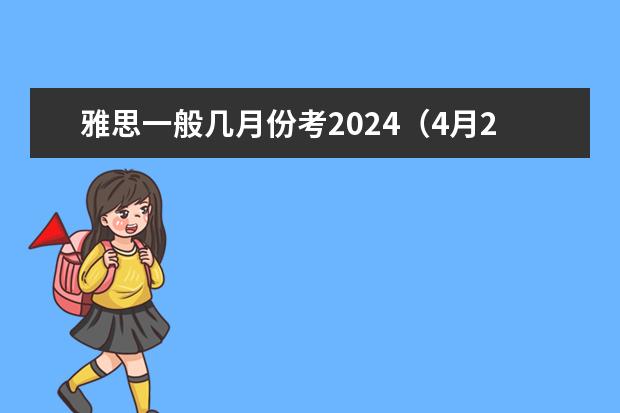 雅思一般几月份考2024（4月2